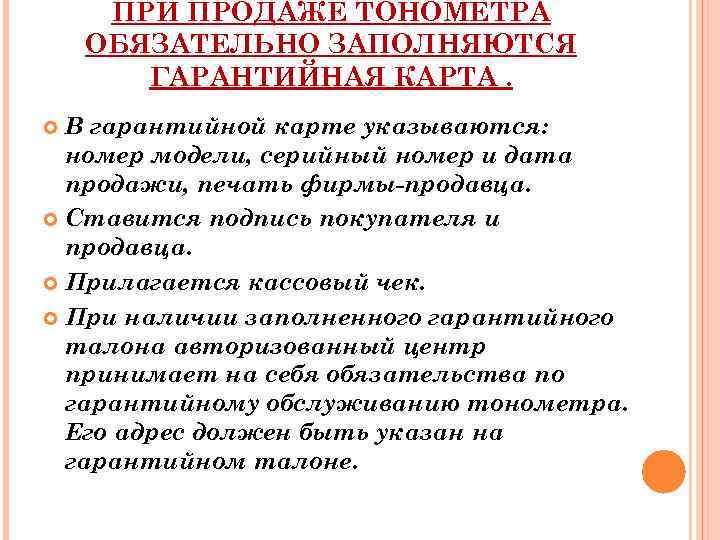 ПРИ ПРОДАЖЕ ТОНОМЕТРА ОБЯЗАТЕЛЬНО ЗАПОЛНЯЮТСЯ ГАРАНТИЙНАЯ КАРТА .

В гарантийной карте указываются: номер модели, серийный номер и дата продажи, печать фирмы-продавца.

Ставится подпись покупателя и продавца.

Прилагается кассовый чек.

При наличии заполненного гарантийного талона авторизованный центр принимает на себя обязательства по гарантийному обслуживанию тонометра. Его адрес должен быть указан на гарантийном талоне.